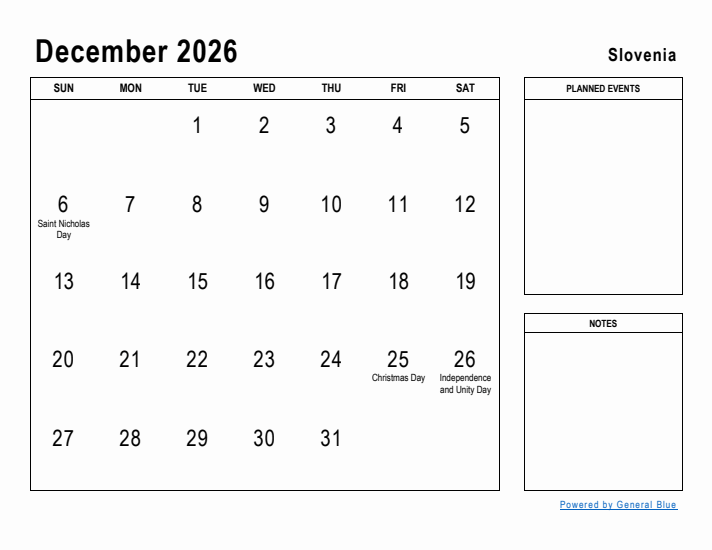 December 2026

Slovenia

| SUN | MON | TUE | WED | THU | FRI | SAT |
|---|---|---|---|---|---|---|
| | | 1 | 2 | 3 | 4 | 5 |
| 6 Saint Nicholas Day | 7 | 8 | 9 | 10 | 11 | 12 |
| 13 | 14 | 15 | 16 | 17 | 18 | 19 |
| 20 | 21 | 22 | 23 | 24 | 25 Christmas Day | 26 Independence and Unity Day |
| 27 | 28 | 29 | 30 | 31 | | |

PLANNED EVENTS

NOTES

Powered by General Blue